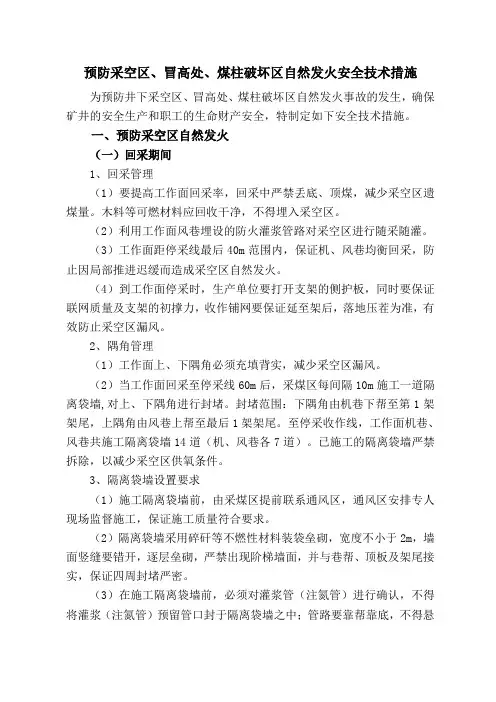 预防采空区、冒高处、煤柱破坏区自然发火安全技术措施

为预防井下采空区、冒高处、煤柱破坏区自然发火事故的发生，确保矿井的安全生产和职工的生命财产安全，特制定如下安全技术措施。

一、预防采空区自然发火

（一）回采期间

1、回采管理

（1）要提高工作面回采率，回采中严禁丢底、顶煤，减少采空区遗煤量。木料等可燃材料应回收干净，不得埋入采空区。

（2）利用工作面风巷埋设的防火灌浆管路对采空区进行随采随灌。

（3）工作面距停采线最后40m范围内，保证机、风巷均衡回采，防止因局部推进迟缓而造成采空区自然发火。

（4）到工作面停采时，生产单位要打开支架的侧护板，同时要保证联网质量及支架的初撑力，收作铺网要保证延至架后，落地压茬为准，有效防止采空区漏风。

2、隅角管理

（1）工作面上、下隅角必须充填背实，减少采空区漏风。

（2）当工作面回采至停采线60m后，采煤区每间隔10m施工一道隔离袋墙，对上、下隅角进行封堵。封堵范围：下隅角由机巷下帮至第1架架尾，上隅角由风巷上帮至最后1架架尾。至停采收作线，工作面机巷、风巷共施工隔离袋墙14道（机、风巷各7道）。已施工的隔离袋墙严禁拆除，以减少采空区供氧条件。

3、隔离袋墙设置要求

（1）施工隔离袋墙前，由采煤区提前联系通风区，通风区安排专人现场监督施工，保证施工质量符合要求。

（2）隔离袋墙采用碎矸等不燃性材料装袋垒砌，宽度不小于2m，墙面竖缝要错开，逐层垒砌，严禁出现阶梯墙面，并与巷帮、顶板及架尾接实，保证四周封堵严密。

（3）在施工隔离袋墙前，必须对灌浆管（注氮管）进行确认，不得将灌浆（注氮管）预留管口封于隔离袋墙之中；管路要靠帮靠底，不得悬